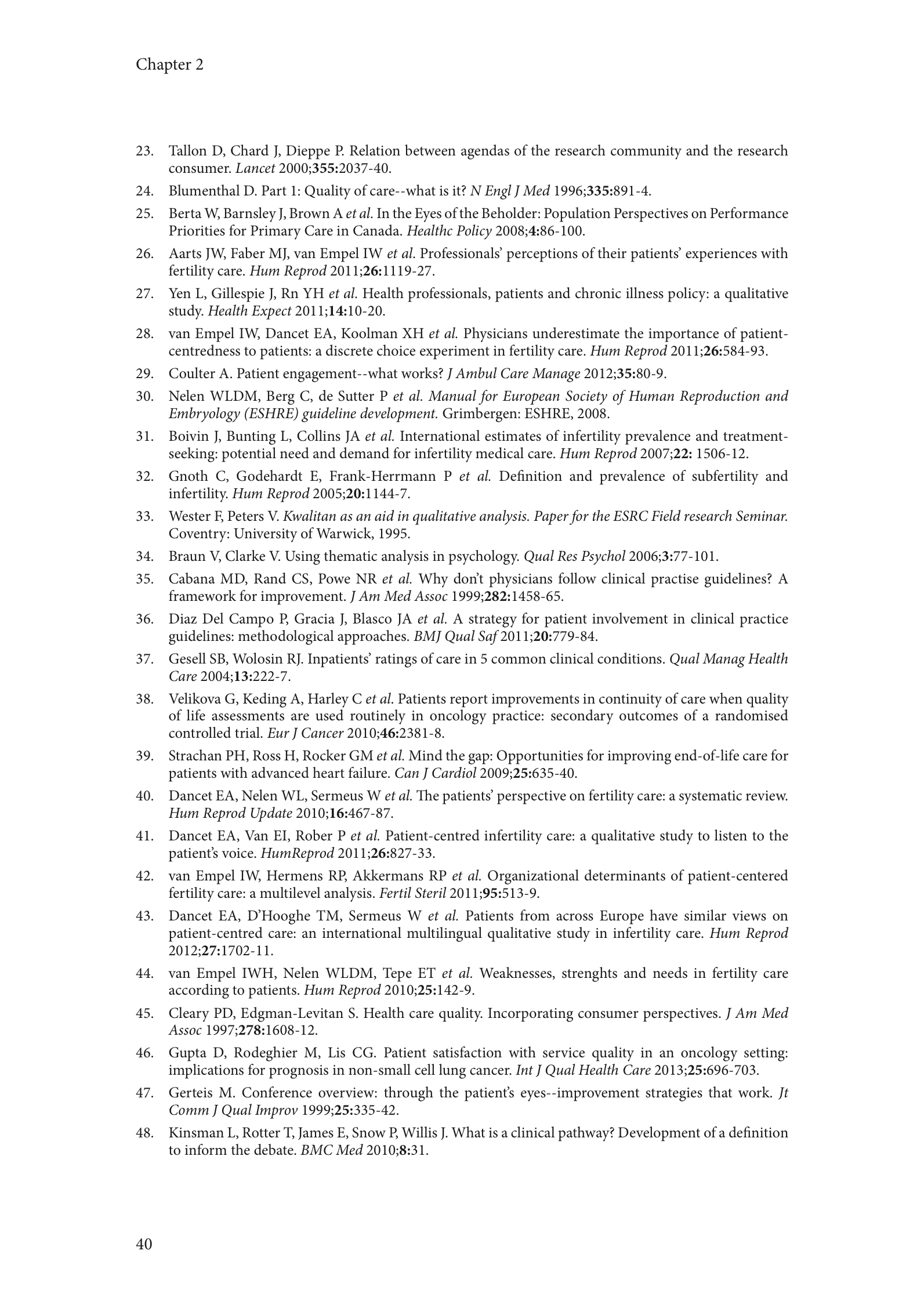 Chapter 2

23. Tallon D, Chard J, Dieppe P. Relation between agendas of the research community and the research consumer. Lancet 2000;355:2037-40.

24. Blumenthal D. Part 1: Quality of care--what is it? N Engl J Med 1996;335:891-4.

25. Berta W, Barnsley J, Brown A et al. In the Eyes of the Beholder: Population Perspectives on Performance Priorities for Primary Care in Canada. Healthc Policy 2008;4:86-100.

26. Aarts JW, Faber MJ, van Empel IW et al. Professionals' perceptions of their patients' experiences with fertility care. Hum Reprod 2011;26:1119-27.

27. Yen L, Gillespie J, Rn YH et al. Health professionals, patients and chronic illness policy: a qualitative study. Health Expect 2011;14:10-20.

28. van Empel IW, Dancet EA, Koolman XH et al. Physicians underestimate the importance of patient-centredness to patients: a discrete choice experiment in fertility care. Hum Reprod 2011;26:584-93.

29. Coulter A. Patient engagement--what works? J Ambul Care Manage 2012;35:80-9.

30. Nelen WLDM, Berg C, de Sutter P et al. Manual for European Society of Human Reproduction and Embryology (ESHRE) guideline development. Grimbergen: ESHRE, 2008.

31. Boivin J, Bunting L, Collins JA et al. International estimates of infertility prevalence and treatment-seeking: potential need and demand for infertility medical care. Hum Reprod 2007;22: 1506-12.

32. Gnoth C, Godehardt E, Frank-Herrmann P et al. Definition and prevalence of subfertility and infertility. Hum Reprod 2005;20:1144-7.

33. Wester F, Peters V. Kwalitan as an aid in qualitative analysis. Paper for the ESRC Field research Seminar. Coventry: University of Warwick, 1995.

34. Braun V, Clarke V. Using thematic analysis in psychology. Qual Res Psychol 2006;3:77-101.

35. Cabana MD, Rand CS, Powe NR et al. Why don't physicians follow clinical practise guidelines? A framework for improvement. J Am Med Assoc 1999;282:1458-65.

36. Diaz Del Campo P, Gracia J, Blasco JA et al. A strategy for patient involvement in clinical practice guidelines: methodological approaches. BMJ Qual Saf 2011;20:779-84.

37. Gesell SB, Wolosin RJ. Inpatients' ratings of care in 5 common clinical conditions. Qual Manag Health Care 2004;13:222-7.

38. Velikova G, Keding A, Harley C et al. Patients report improvements in continuity of care when quality of life assessments are used routinely in oncology practice: secondary outcomes of a randomised controlled trial. Eur J Cancer 2010;46:2381-8.

39. Strachan PH, Ross H, Rocker GM et al. Mind the gap: Opportunities for improving end-of-life care for patients with advanced heart failure. Can J Cardiol 2009;25:635-40.

40. Dancet EA, Nelen WL, Sermeus W et al. The patients' perspective on fertility care: a systematic review. Hum Reprod Update 2010;16:467-87.

41. Dancet EA, Van EI, Rober P et al. Patient-centred infertility care: a qualitative study to listen to the patient's voice. HumReprod 2011;26:827-33.

42. van Empel IW, Hermens RP, Akkermans RP et al. Organizational determinants of patient-centered fertility care: a multilevel analysis. Fertil Steril 2011;95:513-9.

43. Dancet EA, D'Hooghe TM, Sermeus W et al. Patients from across Europe have similar views on patient-centred care: an international multilingual qualitative study in infertility care. Hum Reprod 2012;27:1702-11.

44. van Empel IWH, Nelen WLDM, Tepe ET et al. Weaknesses, strenghts and needs in fertility care according to patients. Hum Reprod 2010;25:142-9.

45. Cleary PD, Edgman-Levitan S. Health care quality. Incorporating consumer perspectives. J Am Med Assoc 1997;278:1608-12.

46. Gupta D, Rodeghier M, Lis CG. Patient satisfaction with service quality in an oncology setting: implications for prognosis in non-small cell lung cancer. Int J Qual Health Care 2013;25:696-703.

47. Gerteis M. Conference overview: through the patient's eyes--improvement strategies that work. Jt Comm J Qual Improv 1999;25:335-42.

48. Kinsman L, Rotter T, James E, Snow P, Willis J. What is a clinical pathway? Development of a definition to inform the debate. BMC Med 2010;8:31.

40